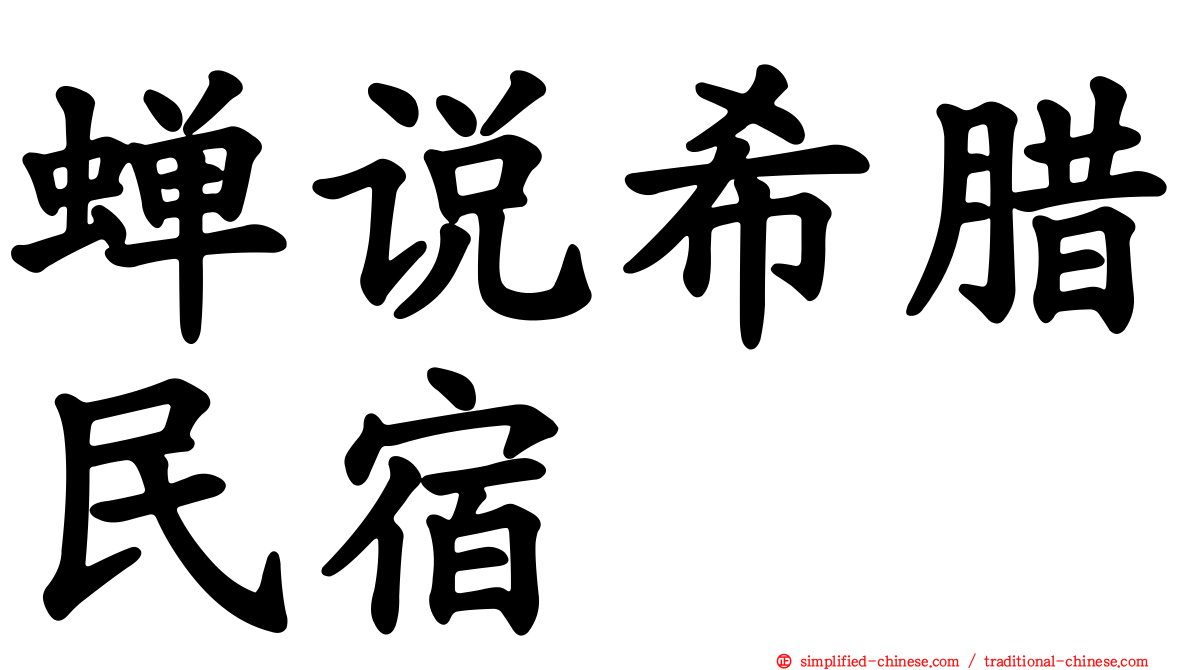 蝉说希腊民宿

simplified-chinese.com / traditional-chinese.com